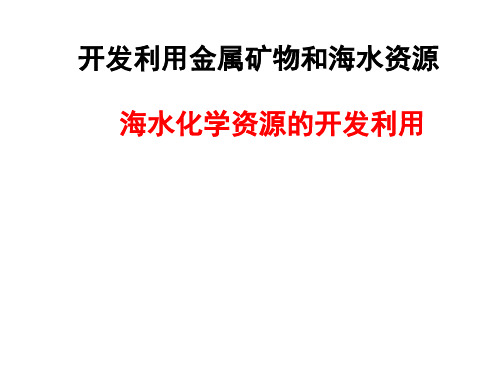 开发利用金属矿物和海水资源

海水化学资源的开发利用